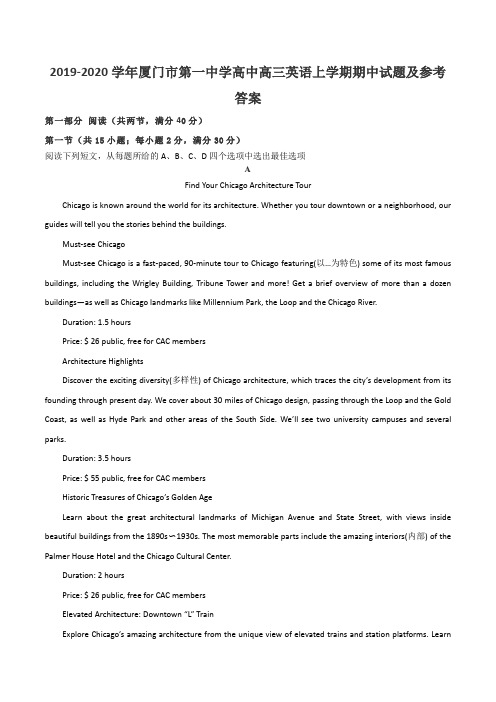 2019-2020 学年厦门市第一中学高中高三英语上学期期中试题及参考答案

第一部分 阅读（共两节，满分 40 分）

第一节（共 15 小题；每小题 2 分，满分 30 分）

阅读下列短文，从每题所给的 A、B、C、D 四个选项中选出最佳选项

A

Find Your Chicago Architecture Tour

Chicago is known around the world for its architecture. Whether you tour downtown or a neighborhood, our guides will tell you the stories behind the buildings.

Must-see Chicago

Must-see Chicago is a fast-paced, 90-minute tour to Chicago featuring(以...为特色) some of its most famous buildings, including the Wrigley Building, Tribune Tower and more! Get a brief overview of more than a dozen buildings—as well as Chicago landmarks like Millennium Park, the Loop and the Chicago River.

Duration: 1.5 hours

Price: $ 26 public, free for CAC members

Architecture Highlights

Discover the exciting diversity(多样性) of Chicago architecture, which traces the city's development from its founding through present day. We cover about 30 miles of Chicago design, passing through the Loop and the Gold Coast, as well as Hyde Park and other areas of the South Side. We'll see two university campuses and several parks.

Duration: 3.5 hours

Price: $ 55 public, free for CAC members

Historic Treasures of Chicago's Golden Age

Learn about the great architectural landmarks of Michigan Avenue and State Street, with views inside beautiful buildings from the 1890s~1930s. The most memorable parts include the amazing interiors(内部) of the Palmer House Hotel and the Chicago Cultural Center.

Duration: 2 hours

Price: $ 26 public, free for CAC members

Elevated Architecture: Downtown "L" Train

Explore Chicago's amazing architecture from the unique view of elevated trains and station platforms. Learn